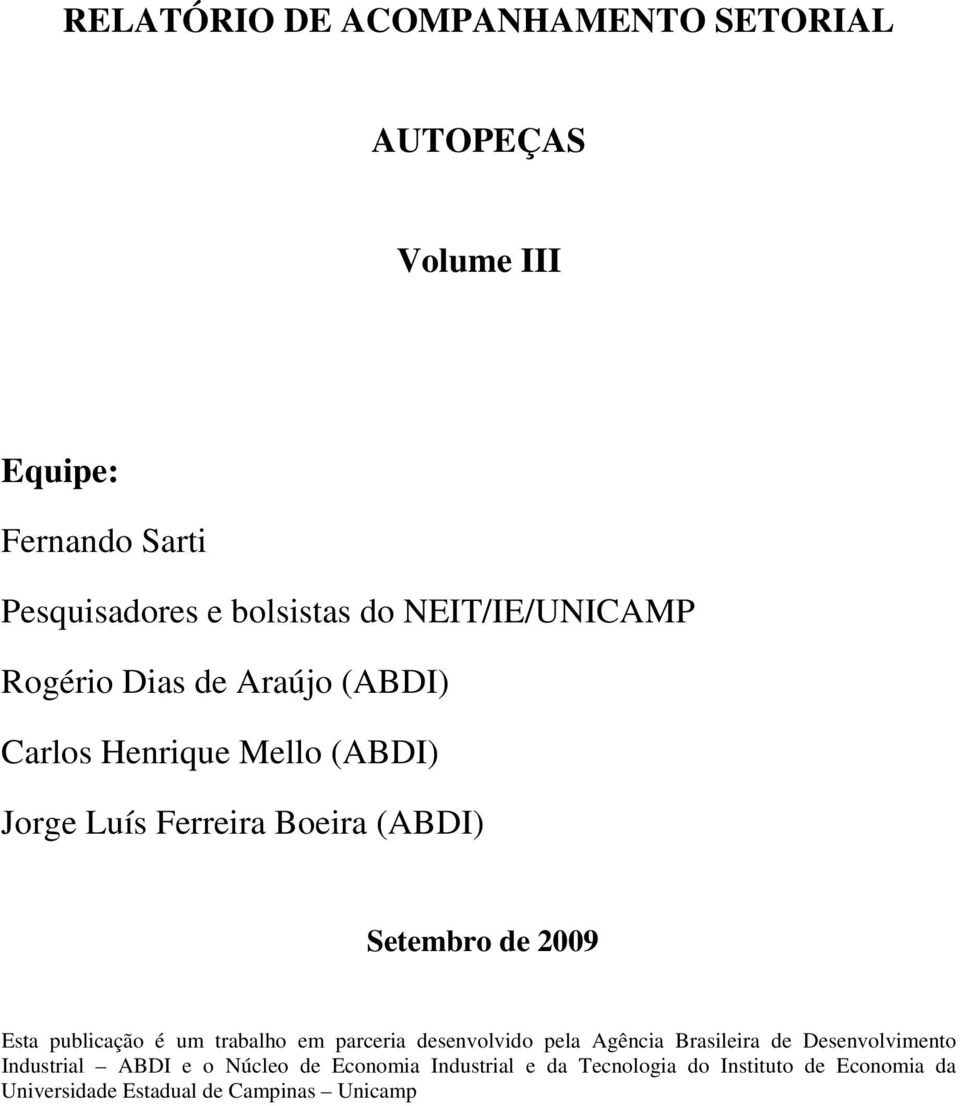 RELATÓRIO DE ACOMPANHAMENTO SETORIAL

AUTOPEÇAS

Volume III

Equipe:

Fernando Sarti

Pesquisadores e bolsistas do NEIT/IE/UNICAMP

Rogério Dias de Araújo (ABDI)

Carlos Henrique Mello (ABDI)

Jorge Luís Ferreira Boeira (ABDI)

Setembro de 2009

Esta publicação é um trabalho em parceria desenvolvido pela Agência Brasileira de Desenvolvimento Industrial – ABDI e o Núcleo de Economia Industrial e da Tecnologia do Instituto de Economia da Universidade Estadual de Campinas – Unicamp